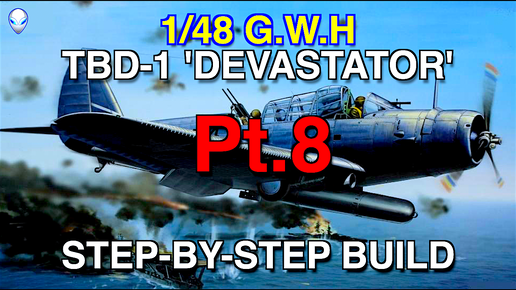 1/48 G.W.H
TBD-1 'DEVASTATOR'

Pt.8

STEP-BY-STEP BUILD